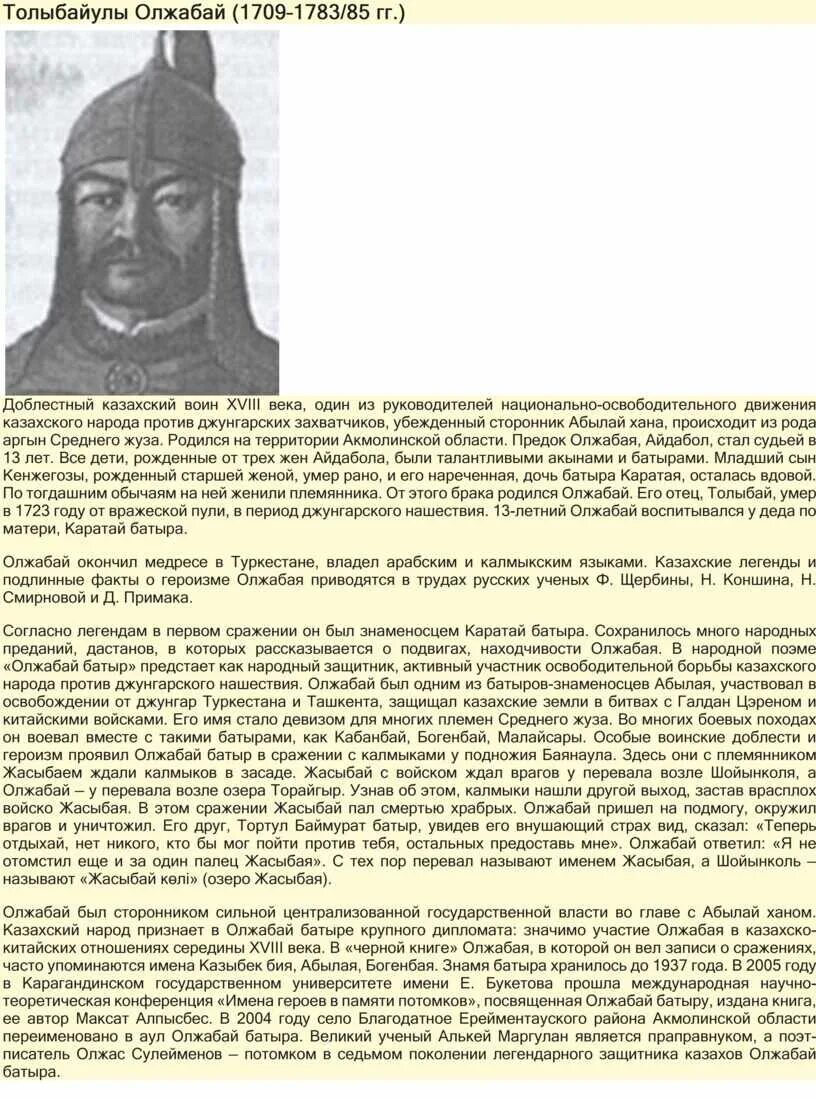 Толыбайулы Олжабай (1709-1783/85 гг.)

Доблестный казахский воин XVIII века, один из руководителей национально-освободительного движения казахского народа против джунгарских захватчиков, убежденный сторонник Абылай хана, происходит из рода аргын Среднего жуза. Родился на территории Акмолинской области. Предок Олжабая, Айдабол, стал судьей в 13 лет. Все дети, рожденные от трех жен Айдабола, были талантливыми акынами и батырами. Младший сын Кенжегозы, рожденный старшей женой, умер рано, и его нареченная, дочь батыра Каратая, осталась вдовой. По тогдашним обычаям на ней женили племянника. От этого брака родился Олжабай. Его отец, Толыбай, умер в 1723 году от вражеской пули, в период джунгарского нашествия. 13-летний Олжабай воспитывался у деда по матери, Каратай батыра.

Олжабай окончил медресе в Туркестане, владел арабским и калмыкским языками. Казахские легенды и подлинные факты о героизме Олжабая приводятся в трудах русских ученых Ф. Щербины, Н. Коншина, Н. Смирновой и Д. Примака.

Согласно легендам в первом сражении он был знаменосцем Каратай батыра. Сохранилось много народных преданий, дастанов, в которых рассказывается о подвигах, находчивости Олжабая. В народной поэме «Олжабай батыр» предстает как народный защитник, активный участник освободительной борьбы казахского народа против джунгарского нашествия. Олжабай был одним из батыров-знаменосцев Абылая, участвовал в освобождении от джунгар Туркестана и Ташкента, защищал казахские земли в битвах с Галдан Цэреном и китайскими войсками. Его имя стало девизом для многих племен Среднего жуза. Во многих боевых походах он воевал вместе с такими батырами, как Кабанбай, Богенбай, Малайсары. Особые воинские доблести и героизм проявил Олжабай батыр в сражении с калмыками у подножия Баянаула. Здесь они с племянником Жасыбаем ждали калмыков в засаде. Жасыбай с войском ждал врагов у перевала возле Шойынколя, а Олжабай – у перевала возле озера Торайгыр. Узнав об этом, калмыки нашли другой выход, застав врасплох войско Жасыбая. В этом сражении Жасыбай пал смертью храбрых. Олжабай пришел на подмогу, окружил врагов и уничтожил. Его друг, Тортул Баймурат батыр, увидев его внушающий страх вид, сказал: «Теперь отдыхай, нет никого, кто бы мог пойти против тебя, остальных предоставь мне». Олжабай ответил: «Я не отомстил еще и за один палец Жасыбая». С тех пор перевал называют именем Жасыбая, а Шойынколь – называют «Жасыбай көлі» (озеро Жасыбая).

Олжабай был сторонником сильной централизованной государственной власти во главе с Абылай ханом. Казахский народ признает в Олжабай батыре крупного дипломата: значимо участие Олжабая в казахско-китайских отношениях середины XVIII века. В «черной книге» Олжабая, в которой он вел записи о сражениях, часто упоминаются имена Казыбек бия, Абылая, Богенбая. Знамя батыра хранилось до 1937 года. В 2005 году в Карагандинском государственном университете имени Е. Букетова прошла международная научно-теоретическая конференция «Имена героев в памяти потомков», посвященная Олжабай батыру, издана книга, ее автор Максат Алпысбес. В 2004 году село Благодатное Ерейментауского района Акмолинской области переименовано в аул Олжабай батыра. Великий ученый Алькей Маргулан является праправнуком, а поэт-писатель Олжас Сулейменов – потомком в седьмом поколении легендарного защитника казахов Олжабай батыра.